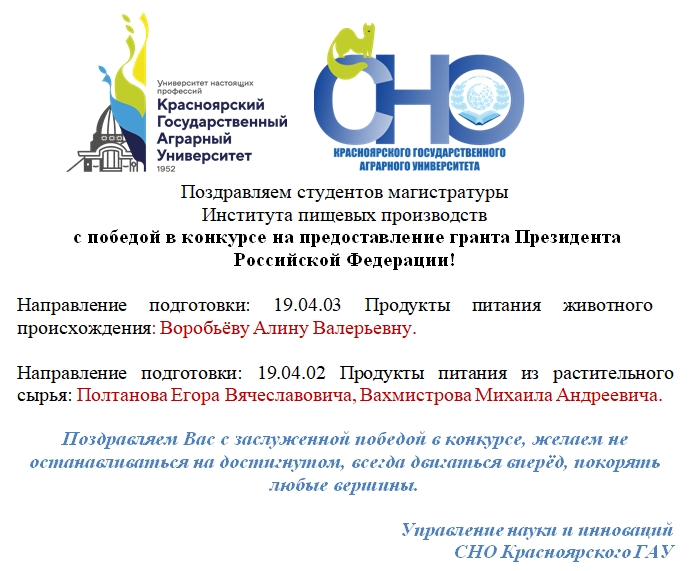 Университет настоящих профессий
Красноярский
Государственный
Аграрный
Университет
1952

СНО
КРАСНОЯРСКОГО ГОСУДАРСТВЕННОГО
АГРАРНОГО УНИВЕРСИТЕТА

Поздравляем студентов магистратуры
Института пищевых производств
с победой в конкурсе на предоставление гранта Президента
Российской Федерации!

Направление подготовки: 19.04.03 Продукты питания животного происхождения: Воробьёву Алину Валерьевну.

Направление подготовки: 19.04.02 Продукты питания из растительного сырья: Полтанова Егора Вячеславовича, Вахмистрова Михаила Андреевича.

Поздравляем Вас с заслуженной победой в конкурсе, желаем не останавливаться на достигнутом, всегда двигаться вперёд, покорять любые вершины.

Управление науки и инноваций
СНО Красноярского ГАУ